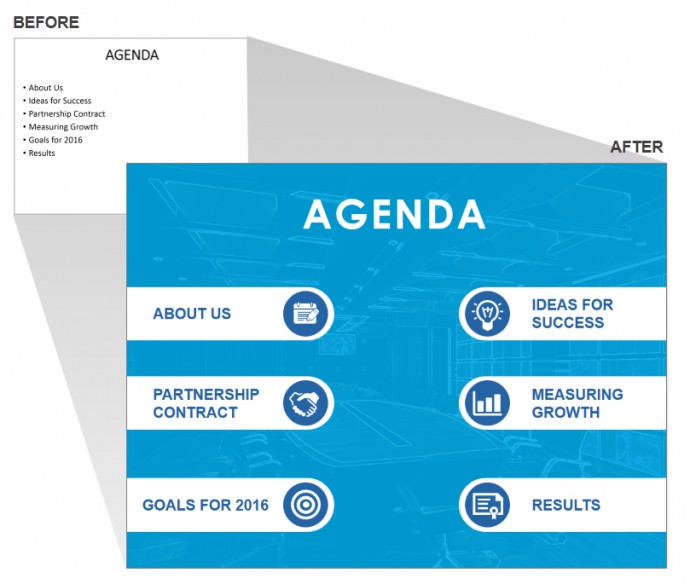 BEFORE

AGENDA

• About Us
• Ideas for Success
• Partnership Contract
• Measuring Growth
• Goals for 2016
• Results

AFTER

AGENDA

ABOUT US

IDEAS FOR SUCCESS

PARTNERSHIP CONTRACT

MEASURING GROWTH

GOALS FOR 2016

RESULTS